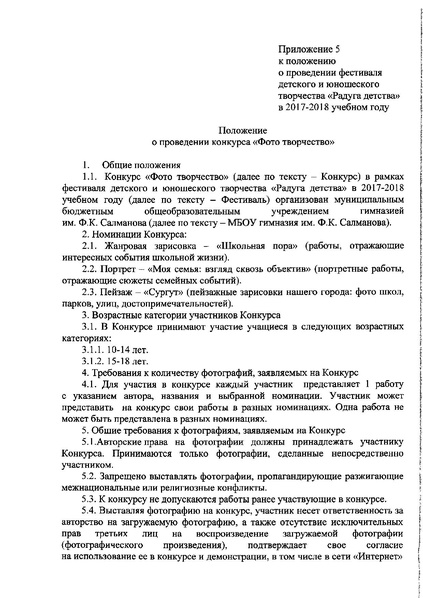 Приложение 5
к положению
о проведении фестиваля
детского и юношеского
творчества «Радуга детства»
в 2017-2018 учебном году

Положение
о проведении конкурса «Фото творчество»

1. Общие положения

1.1. Конкурс «Фото творчество» (далее по тексту – Конкурс) в рамках фестиваля детского и юношеского творчества «Радуга детства» в 2017-2018 учебном году (далее по тексту – Фестиваль) организован муниципальным бюджетным общеобразовательным учреждением гимназией им. Ф.К. Салманова (далее по тексту – МБОУ гимназия им. Ф.К. Салманова).

2. Номинации Конкурса:

2.1. Жанровая зарисовка – «Школьная пора» (работы, отражающие интересных события школьной жизни).

2.2. Портрет – «Моя семья: взгляд сквозь объектив» (портретные работы, отражающие сюжеты семейных событий).

2.3. Пейзаж – «Сургут» (пейзажные зарисовки нашего города: фото школ, парков, улиц, достопримечательностей).

3. Возрастные категории участников Конкурса

3.1. В Конкурсе принимают участие учащиеся в следующих возрастных категориях:

3.1.1. 10-14 лет.

3.1.2. 15-18 лет.

4. Требования к количеству фотографий, заявляемых на Конкурс

4.1. Для участия в конкурсе каждый участник представляет 1 работу с указанием автора, названия и выбранной номинации. Участник может представить на конкурс свои работы в разных номинациях. Одна работа не может быть представлена в разных номинациях.

5. Общие требования к фотографиям, заявляемым на Конкурс

5.1.Авторские права на фотографии должны принадлежать участнику Конкурса. Принимаются только фотографии, сделанные непосредственно участником.

5.2. Запрещено выставлять фотографии, пропагандирующие разжигающие межнациональные или религиозные конфликты.

5.3. К конкурсу не допускаются работы ранее участвующие в конкурсе.

5.4. Выставляя фотографию на конкурс, участник несет ответственность за авторство на загружаемую фотографию, а также отсутствие исключительных прав третьих лиц на воспроизведение загружаемой фотографии (фотографического произведения), подтверждает свое согласие на использование ее в конкурсе и демонстрации, в том числе в сети «Интернет»